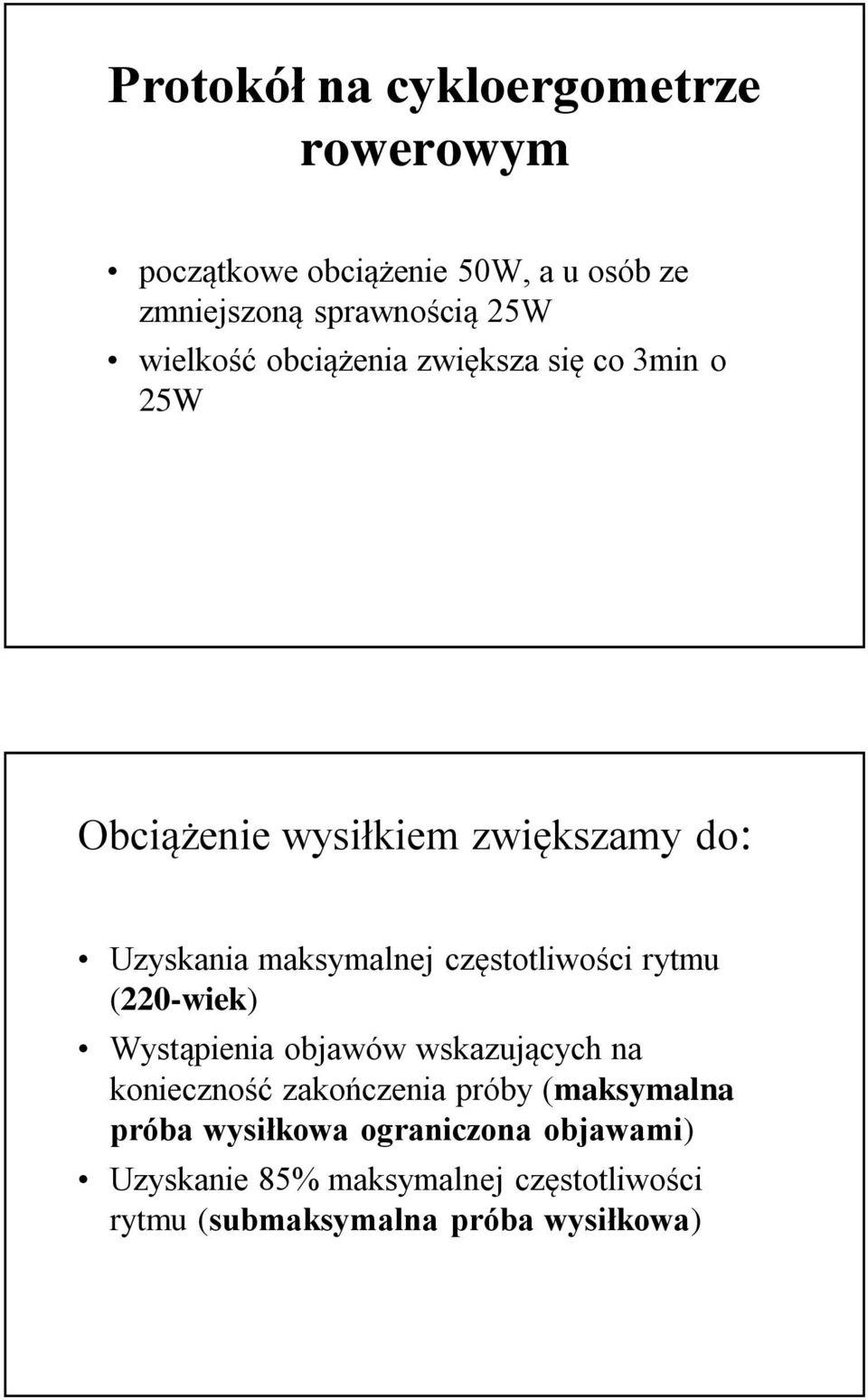 Protokół na cykloergometrze rowerowym

• początkowe obciążenie 50W, a u osób ze zmniejszoną sprawnością 25W
• wielkość obciążenia zwiększa się co 3min o 25W

Obciążenie wysiłkiem zwiększamy do:

• Uzyskania maksymalnej częstotliwości rytmu (220-wiek)
• Wystąpienia objawów wskazujących na konieczność zakończenia próby (maksymalna próba wysiłkowa ograniczona objawami)
• Uzyskanie 85% maksymalnej częstotliwości rytmu (submaksymalna próba wysiłkowa)